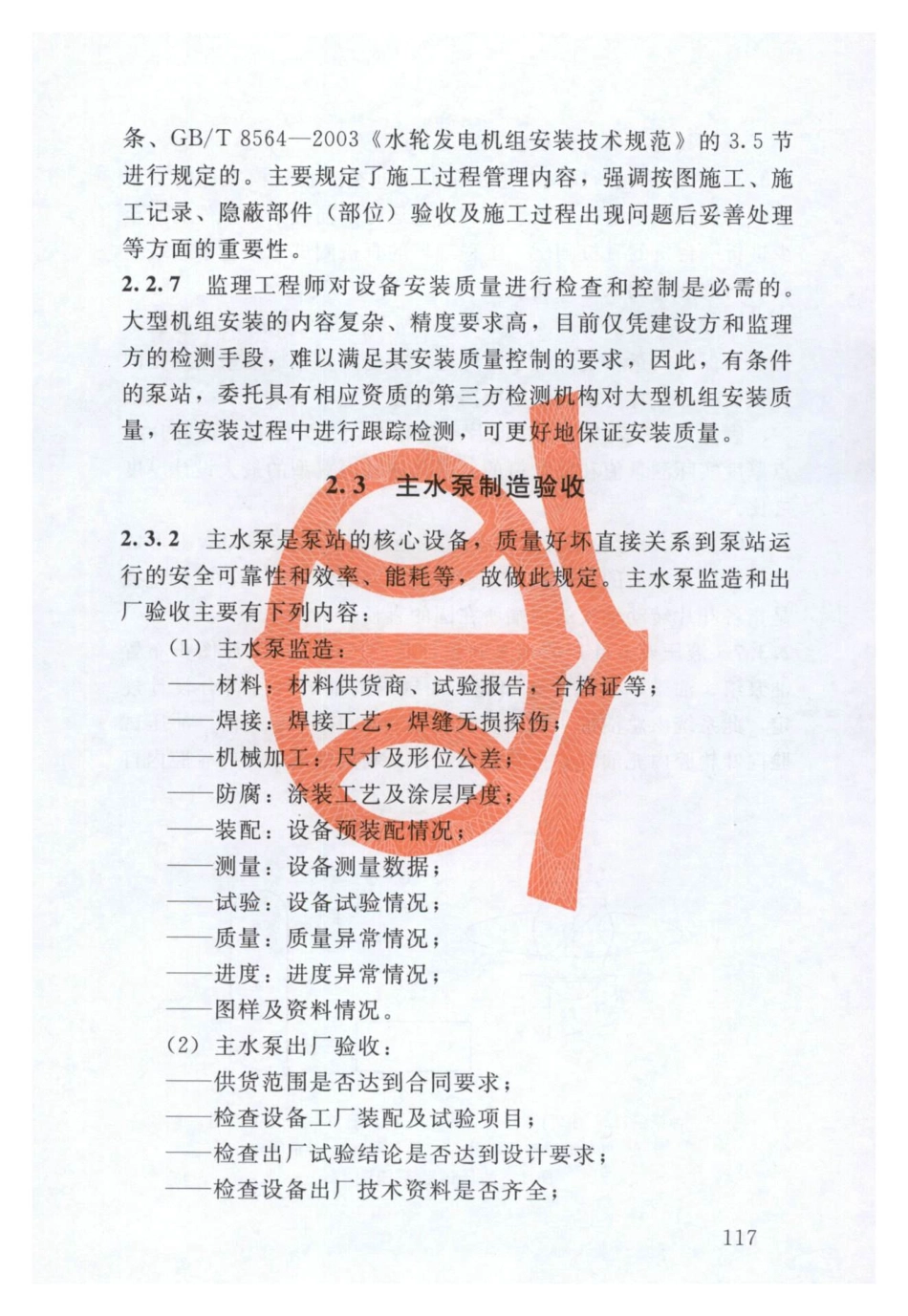 条、GB/T 8564—2003《水轮发电机组安装技术规范》的 3.5 节进行规定的。主要规定了施工过程管理内容，强调按图施工、施工记录、隐蔽部件（部位）验收及施工过程出现问题后妥善处理等方面的重要性。

2.2.7 监理工程师对设备安装质量进行检查和控制是必需的。大型机组安装的内容复杂、精度要求高，目前仅凭建设方和监理方的检测手段，难以满足其安装质量控制的要求，因此，有条件的泵站，委托具有相应资质的第三方检测机构对大型机组安装质量，在安装过程中进行跟踪检测，可更好地保证安装质量。

2.3 主水泵制造验收

2.3.2 主水泵是泵站的核心设备，质量好坏直接关系到泵站运行的安全可靠性和效率、能耗等，故做此规定。主水泵监造和出厂验收主要有下列内容：

（1）主水泵监造：
——材料：材料供货商、试验报告，合格证等；
——焊接：焊接工艺，焊缝无损探伤；
——机械加工：尺寸及形位公差；
——防腐：涂装工艺及涂层厚度；
——装配：设备预装配情况；
——测量：设备测量数据；
——试验：设备试验情况；
——质量：质量异常情况；
——进度：进度异常情况；
——图样及资料情况。

（2）主水泵出厂验收：
——供货范围是否达到合同要求；
——检查设备工厂装配及试验项目；
——检查出厂试验结论是否达到设计要求；
——检查设备出厂技术资料是否齐全；

117